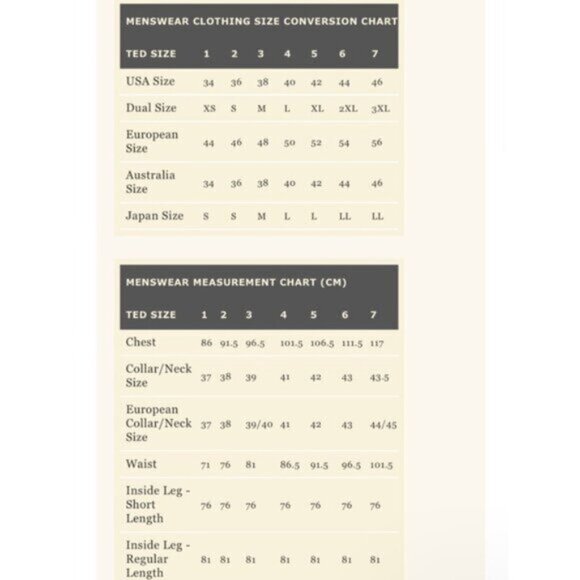 MENSWEAR CLOTHING SIZE CONVERSION CHART

| TED SIZE | 1 | 2 | 3 | 4 | 5 | 6 | 7 |
|---|---|---|---|---|---|---|---|
| USA Size | 34 | 36 | 38 | 40 | 42 | 44 | 46 |
| Dual Size | XS | S | M | L | XL | 2XL | 3XL |
| European Size | 44 | 46 | 48 | 50 | 52 | 54 | 56 |
| Australia Size | 34 | 36 | 38 | 40 | 42 | 44 | 46 |
| Japan Size | S | S | M | L | L | LL | LL |

MENSWEAR MEASUREMENT CHART (CM)

| TED SIZE | 1 | 2 | 3 | 4 | 5 | 6 | 7 |
|---|---|---|---|---|---|---|---|
| Chest | 86 | 91.5 | 96.5 | 101.5 | 106.5 | 111.5 | 117 |
| Collar/Neck Size | 37 | 38 | 39 | 41 | 42 | 43 | 43.5 |
| European Collar/Neck Size | 37 | 38 | 39/40 | 41 | 42 | 43 | 44/45 |
| Waist | 71 | 76 | 81 | 86.5 | 91.5 | 96.5 | 101.5 |
| Inside Leg - Short Length | 76 | 76 | 76 | 76 | 76 | 76 | 76 |
| Inside Leg - Regular Length | 81 | 81 | 81 | 81 | 81 | 81 | 81 |